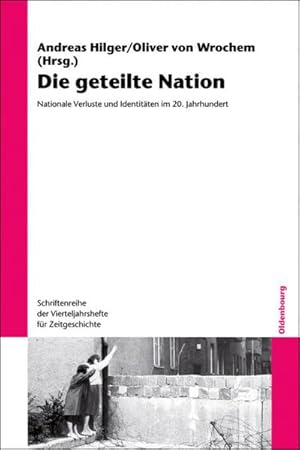 Andreas Hilger/Oliver von Wrochem (Hrsg.)

Die geteilte Nation

Nationale Verluste und Identitäten im 20. Jahrhundert

Schriftenreihe der Vierteljahrshefte für Zeitgeschichte

Oldenbourg